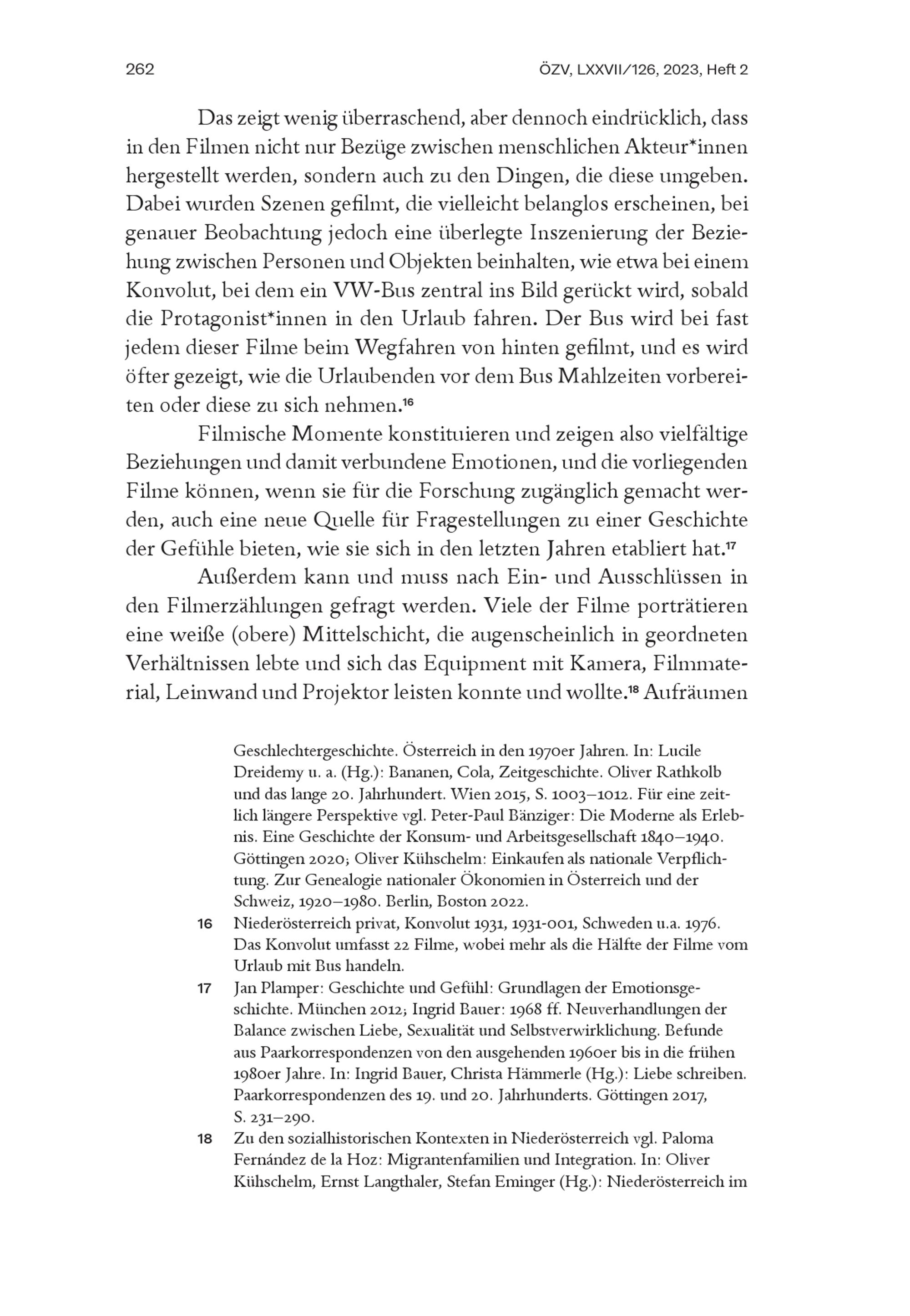 262

ÖZV, LXXVII/126, 2023, Heft 2

Das zeigt wenig überraschend, aber dennoch eindrücklich, dass in den Filmen nicht nur Bezüge zwischen menschlichen Akteur*innen hergestellt werden, sondern auch zu den Dingen, die diese umgeben. Dabei wurden Szenen gefilmt, die vielleicht belanglos erscheinen, bei genauer Beobachtung jedoch eine überlegte Inszenierung der Beziehung zwischen Personen und Objekten beinhalten, wie etwa bei einem Konvolut, bei dem ein VW-Bus zentral ins Bild gerückt wird, sobald die Protagonist*innen in den Urlaub fahren. Der Bus wird bei fast jedem dieser Filme beim Wegfahren von hinten gefilmt, und es wird öfter gezeigt, wie die Urlaubenden vor dem Bus Mahlzeiten vorbereiten oder diese zu sich nehmen.$^{16}$

Filmische Momente konstituieren und zeigen also vielfältige Beziehungen und damit verbundene Emotionen, und die vorliegenden Filme können, wenn sie für die Forschung zugänglich gemacht werden, auch eine neue Quelle für Fragestellungen zu einer Geschichte der Gefühle bieten, wie sie sich in den letzten Jahren etabliert hat.$^{17}$

Außerdem kann und muss nach Ein- und Ausschlüssen in den Filmerzählungen gefragt werden. Viele der Filme porträtieren eine weiße (obere) Mittelschicht, die augenscheinlich in geordneten Verhältnissen lebte und sich das Equipment mit Kamera, Filmmaterial, Leinwand und Projektor leisten konnte und wollte.$^{18}$ Aufräumen

Geschlechtergeschichte. Österreich in den 1970er Jahren. In: Lucile Dreidemy u. a. (Hg.): Bananen, Cola, Zeitgeschichte. Oliver Rathkolb und das lange 20. Jahrhundert. Wien 2015, S. 1003–1012. Für eine zeitlich längere Perspektive vgl. Peter-Paul Bänziger: Die Moderne als Erlebnis. Eine Geschichte der Konsum- und Arbeitsgesellschaft 1840–1940. Göttingen 2020; Oliver Kühschelm: Einkaufen als nationale Verpflichtung. Zur Genealogie nationaler Ökonomien in Österreich und der Schweiz, 1920–1980. Berlin, Boston 2022.

16 Niederösterreich privat, Konvolut 1931, 1931-001, Schweden u.a. 1976. Das Konvolut umfasst 22 Filme, wobei mehr als die Hälfte der Filme vom Urlaub mit Bus handeln.

17 Jan Plamper: Geschichte und Gefühl: Grundlagen der Emotionsgeschichte. München 2012; Ingrid Bauer: 1968 ff. Neuverhandlungen der Balance zwischen Liebe, Sexualität und Selbstverwirklichung. Befunde aus Paarkorrespondenzen von den ausgehenden 1960er bis in die frühen 1980er Jahre. In: Ingrid Bauer, Christa Hämmerle (Hg.): Liebe schreiben. Paarkorrespondenzen des 19. und 20. Jahrhunderts. Göttingen 2017, S. 231–290.

18 Zu den sozialhistorischen Kontexten in Niederösterreich vgl. Paloma Fernández de la Hoz: Migrantenfamilien und Integration. In: Oliver Kühschelm, Ernst Langthaler, Stefan Eminger (Hg.): Niederösterreich im